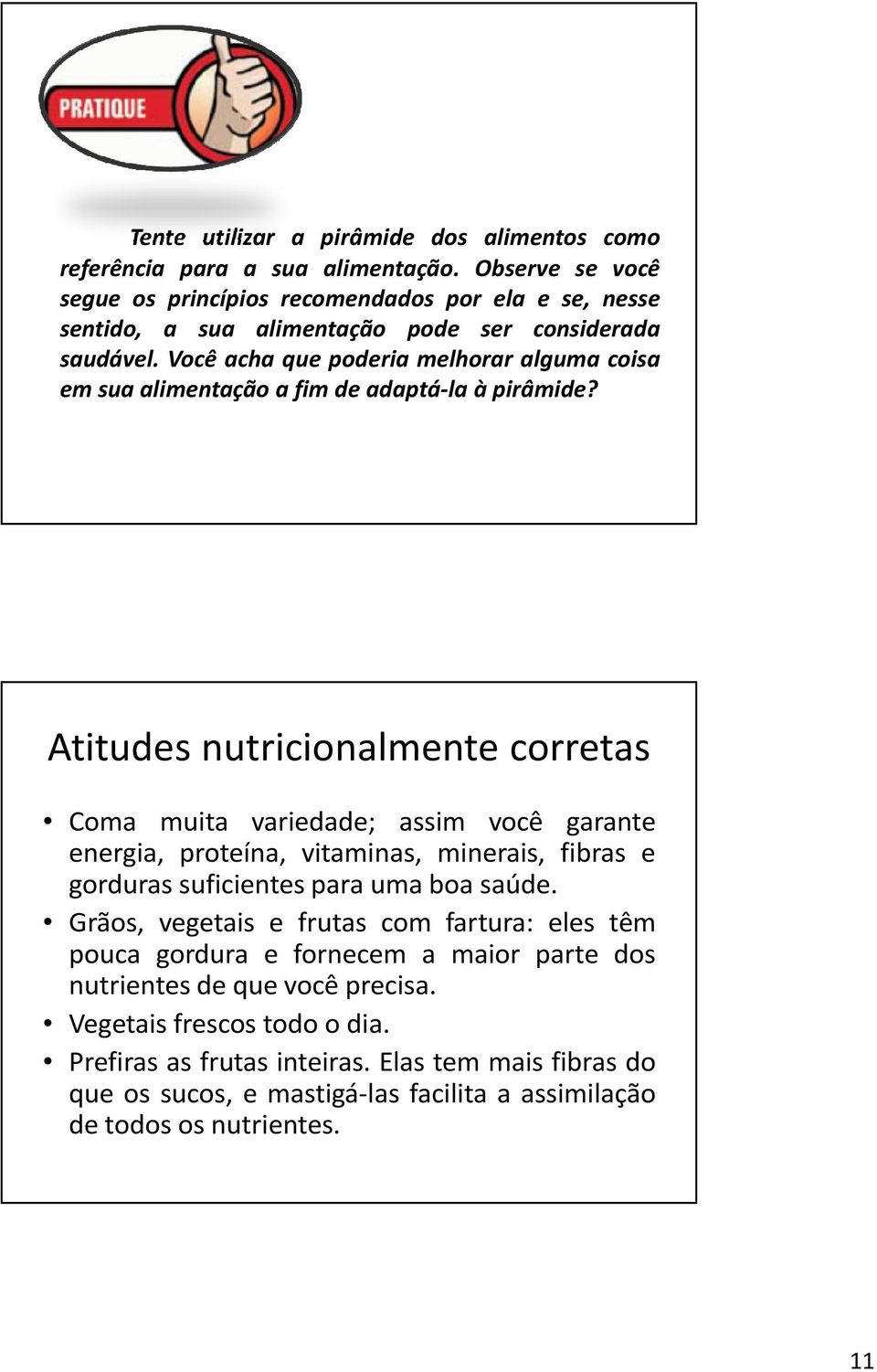 PRATIQUE

Tente utilizar a pirâmide dos alimentos como referência para a sua alimentação. Observe se você segue os princípios recomendados por ela e se, nesse sentido, a sua alimentação pode ser considerada saudável. Você acha que poderia melhorar alguma coisa em sua alimentação a fim de adaptá-la à pirâmide?

Atitudes nutricionalmente corretas

• Coma muita variedade; assim você garante energia, proteína, vitaminas, minerais, fibras e gorduras suficientes para uma boa saúde.
• Grãos, vegetais e frutas com fartura: eles têm pouca gordura e fornecem a maior parte dos nutrientes de que você precisa.
• Vegetais frescos todo o dia.
• Prefiras as frutas inteiras. Elas tem mais fibras do que os sucos, e mastigá-las facilita a assimilação de todos os nutrientes.

11